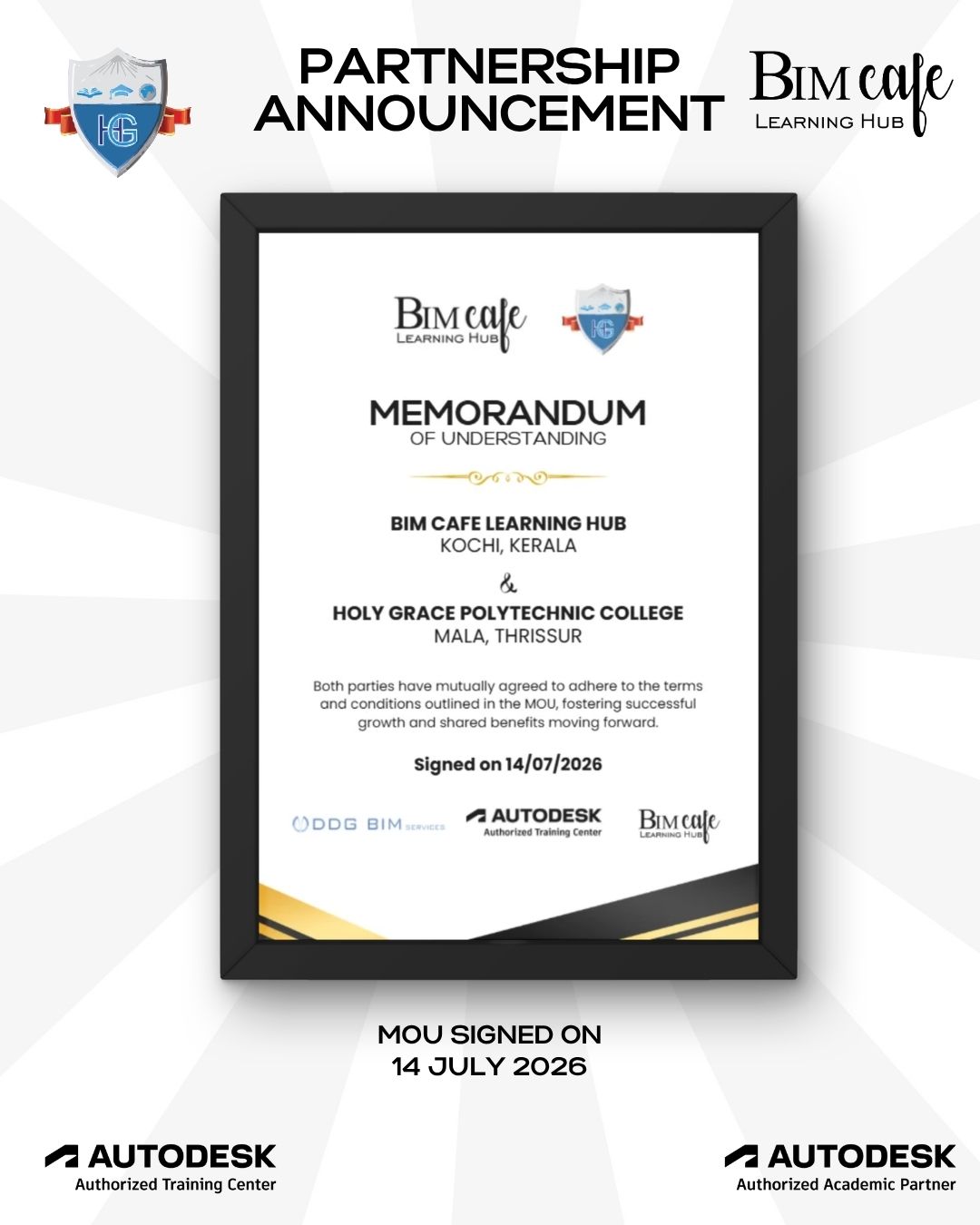 HG

PARTNERSHIP ANNOUNCEMENT

BIM cafe
LEARNING HUB

BIM cafe
LEARNING HUB

HG

MEMORANDUM
OF UNDERSTANDING

BIM CAFE LEARNING HUB
KOCHI, KERALA

&

HOLY GRACE POLYTECHNIC COLLEGE
MALA, THRISSUR

Both parties have mutually agreed to adhere to the terms and conditions outlined in the MOU, fostering successful growth and shared benefits moving forward.

Signed on 14/07/2026

DDG BIM SERVICES

AUTODESK
Authorized Training Center

BIM cafe
LEARNING HUB

MOU SIGNED ON
14 JULY 2026

AUTODESK
Authorized Training Center

AUTODESK
Authorized Academic Partner